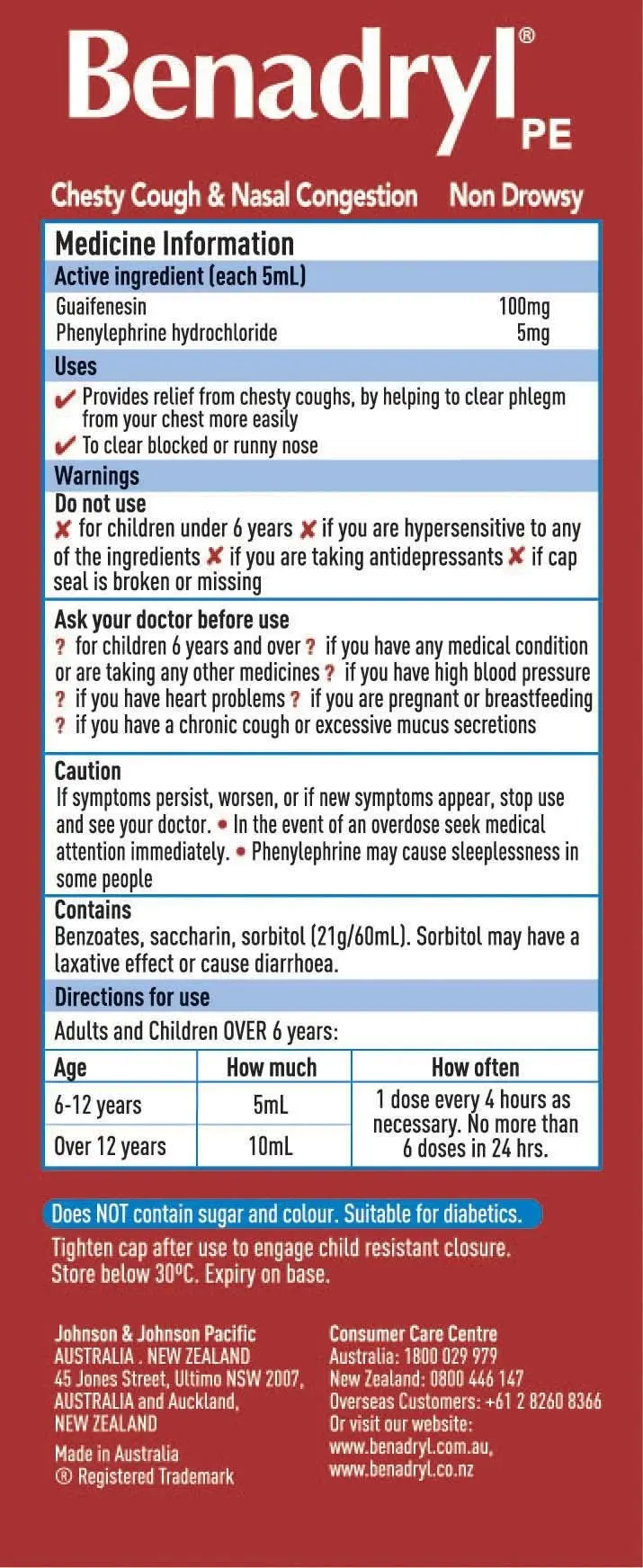 Benadryl® PE

Chesty Cough & Nasal Congestion Non Drowsy

Medicine Information

Active ingredient (each 5mL)

Guaifenesin 100mg
Phenylephrine hydrochloride 5mg

Uses

✔ Provides relief from chesty coughs, by helping to clear phlegm from your chest more easily
✔ To clear blocked or runny nose

Warnings

Do not use
✘ for children under 6 years ✘ if you are hypersensitive to any of the ingredients ✘ if you are taking antidepressants ✘ if cap seal is broken or missing

Ask your doctor before use
? for children 6 years and over ? if you have any medical condition or are taking any other medicines ? if you have high blood pressure ? if you have heart problems ? if you are pregnant or breastfeeding ? if you have a chronic cough or excessive mucus secretions

Caution
If symptoms persist, worsen, or if new symptoms appear, stop use and see your doctor. • In the event of an overdose seek medical attention immediately. • Phenylephrine may cause sleeplessness in some people

Contains
Benzoates, saccharin, sorbitol (21g/60mL). Sorbitol may have a laxative effect or cause diarrhoea.

Directions for use

Adults and Children OVER 6 years:

| Age | How much | How often |
|---|---|---|
| 6-12 years | 5mL | 1 dose every 4 hours as necessary. No more than 6 doses in 24 hrs. |
| Over 12 years | 10mL | |

Does NOT contain sugar and colour. Suitable for diabetics.

Tighten cap after use to engage child resistant closure. Store below 30ºC. Expiry on base.

Johnson & Johnson Pacific
AUSTRALIA . NEW ZEALAND
45 Jones Street, Ultimo NSW 2007, AUSTRALIA and Auckland, NEW ZEALAND

Made in Australia
® Registered Trademark

Consumer Care Centre
Australia: 1800 029 979
New Zealand: 0800 446 147
Overseas Customers: +61 2 8260 8366
Or visit our website:
www.benadryl.com.au,
www.benadryl.co.nz